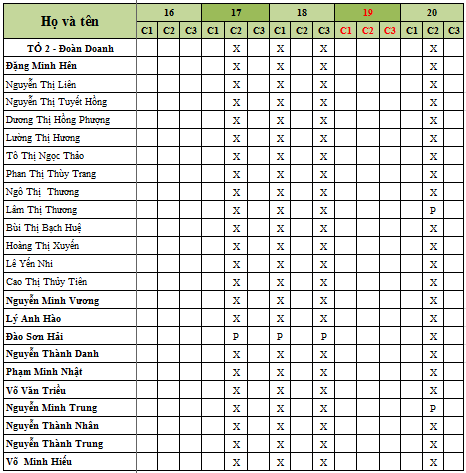 | Họ và tên | 16 | | | 17 | | | 18 | | | 19 | | | 20 | | |
|---|---|---|---|---|---|---|---|---|---|---|---|---|---|---|---|
| | C1 | C2 | C3 | C1 | C2 | C3 | C1 | C2 | C3 | C1 | C2 | C3 | C1 | C2 | C3 |
| TỔ 2 - Đoàn Doanh | | | | | X | | X | | X | | | | | X | |
| Đặng Minh Hên | | | | | X | | X | | X | | | | | X | |
| Nguyễn Thị Liên | | | | | X | | X | | X | | | | | X | |
| Nguyễn Thị Tuyết Hồng | | | | | X | | X | | X | | | | | X | |
| Dương Thị Hồng Phượng | | | | | X | | X | | X | | | | | X | |
| Lường Thị Hương | | | | | X | | X | | X | | | | | X | |
| Tô Thị Ngọc Thảo | | | | | X | | X | | X | | | | | X | |
| Phan Thị Thùy Trang | | | | | X | | X | | X | | | | | X | |
| Ngô Thị Thương | | | | | X | | X | | X | | | | | X | |
| Lâm Thị Thương | | | | | X | | X | | X | | | | | P | |
| Bùi Thị Bạch Huệ | | | | | X | | X | | X | | | | | X | |
| Hoàng Thị Xuyến | | | | | X | | X | | X | | | | | X | |
| Lê Yến Nhi | | | | | X | | X | | X | | | | | X | |
| Cao Thị Thủy Tiên | | | | | X | | X | | X | | | | | X | |
| Nguyễn Minh Vương | | | | | X | | X | | X | | | | | X | |
| Lý Anh Hào | | | | | X | | X | | X | | | | | X | |
| Đào Sơn Hải | | | | | P | | P | | P | | | | | X | |
| Nguyễn Thành Danh | | | | | X | | X | | X | | | | | X | |
| Phạm Minh Nhật | | | | | X | | X | | X | | | | | X | |
| Võ Văn Triều | | | | | X | | X | | X | | | | | X | |
| Nguyễn Minh Trung | | | | | X | | X | | X | | | | | P | |
| Nguyễn Thành Nhân | | | | | X | | X | | X | | | | | X | |
| Nguyễn Thành Trung | | | | | X | | X | | X | | | | | X | |
| Võ Minh Hiếu | | | | | X | | X | | X | | | | | X | |